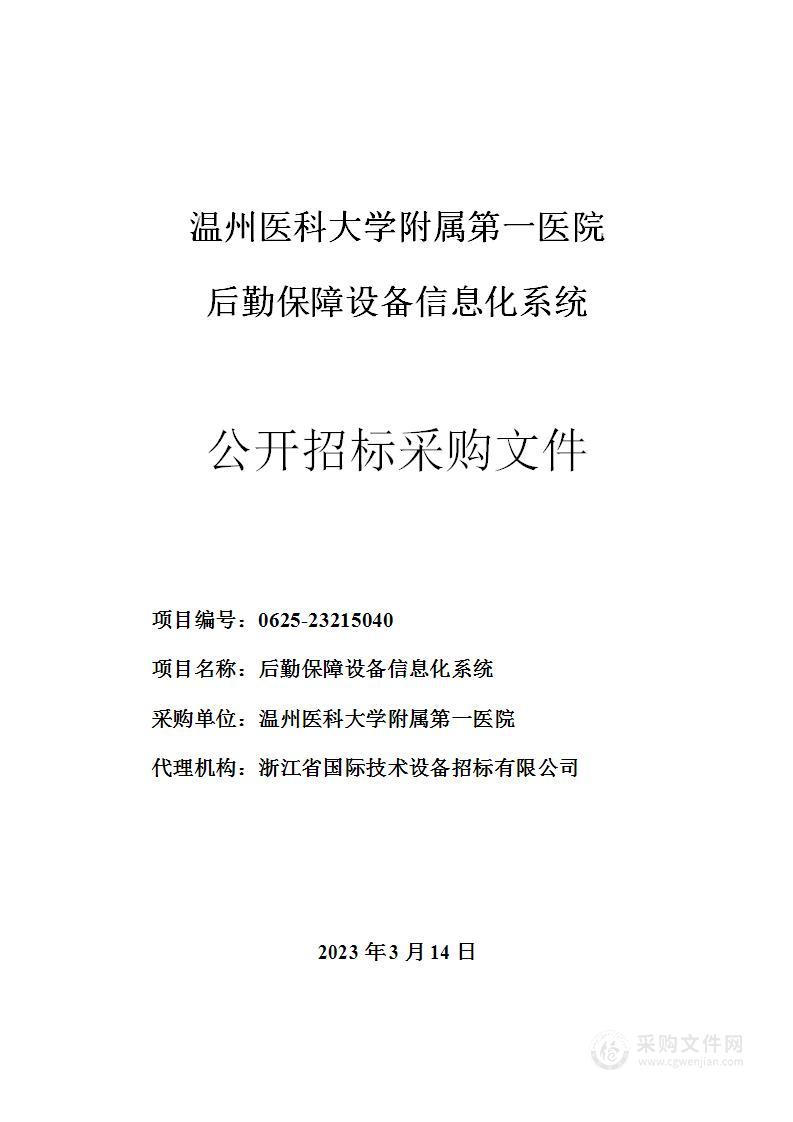 温州医科大学附属第一医院

后勤保障设备信息化系统

公开招标采购文件

项目编号：0625-23215040

项目名称：后勤保障设备信息化系统

采购单位：温州医科大学附属第一医院

代理机构：浙江省国际技术设备招标有限公司

2023 年 3 月 14 日

采购文件网
www.cgwenjian.com